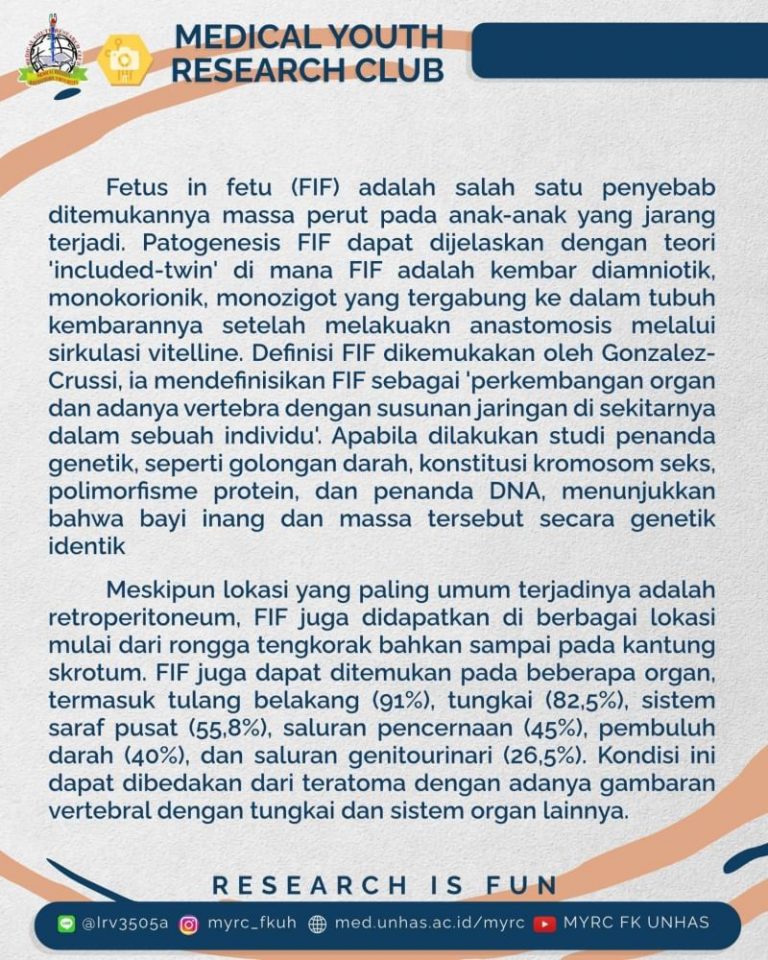 MEDICAL YOUTH
RESEARCH CLUB

Fetus in fetu (FIF) adalah salah satu penyebab ditemukannya massa perut pada anak-anak yang jarang terjadi. Patogenesis FIF dapat dijelaskan dengan teori 'included-twin' di mana FIF adalah kembar diamniotik, monokorionik, monozigot yang tergabung ke dalam tubuh kembarannya setelah melakuakn anastomosis melalui sirkulasi vitelline. Definisi FIF dikemukakan oleh Gonzalez-Crussi, ia mendefinisikan FIF sebagai 'perkembangan organ dan adanya vertebra dengan susunan jaringan di sekitarnya dalam sebuah individu'. Apabila dilakukan studi penanda genetik, seperti golongan darah, konstitusi kromosom seks, polimorfisme protein, dan penanda DNA, menunjukkan bahwa bayi inang dan massa tersebut secara genetik identik

Meskipun lokasi yang paling umum terjadinya adalah retroperitoneum, FIF juga didapatkan di berbagai lokasi mulai dari rongga tengkorak bahkan sampai pada kantung skrotum. FIF juga dapat ditemukan pada beberapa organ, termasuk tulang belakang (91%), tungkai (82,5%), sistem saraf pusat (55,8%), saluran pencernaan (45%), pembuluh darah (40%), dan saluran genitourinari (26,5%). Kondisi ini dapat dibedakan dari teratoma dengan adanya gambaran vertebral dengan tungkai dan sistem organ lainnya.

RESEARCH IS FUN

@lrv3505a myrc_fkuh med.unhas.ac.id/myrc MYRC FK UNHAS